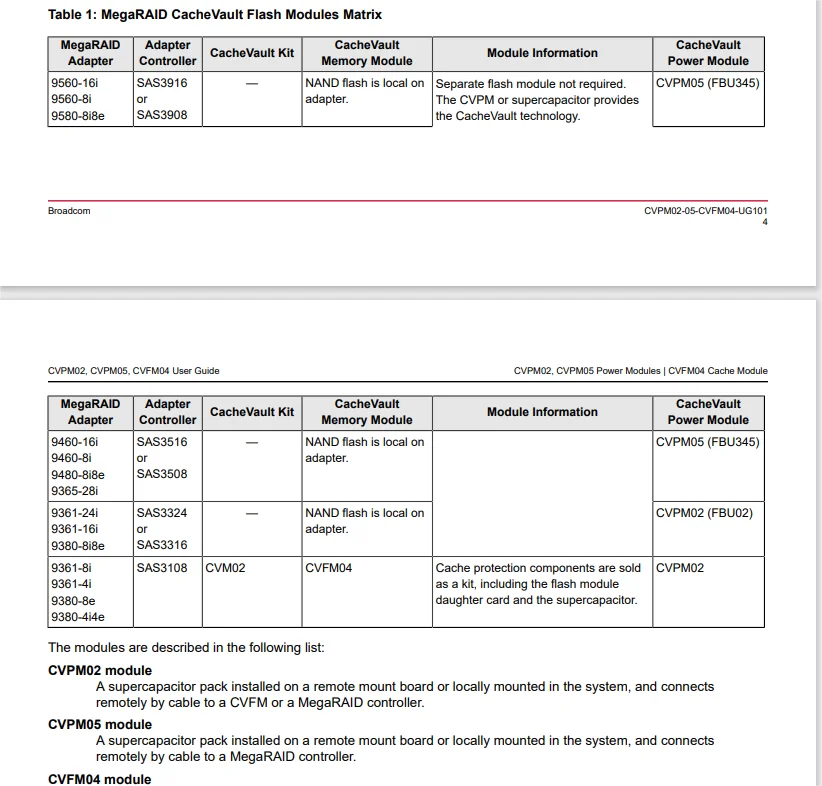 Table 1: MegaRAID CacheVault Flash Modules Matrix

| MegaRAID Adapter | Adapter Controller | CacheVault Kit | CacheVault Memory Module | Module Information | CacheVault Power Module |
|---|---|---|---|---|---|
| 9560-16i 9560-8i 9580-8i8e | SAS3916 or SAS3908 | — | NAND flash is local on adapter. | Separate flash module not required. The CVPM or supercapacitor provides the CacheVault technology. | CVPM05 (FBU345) |

Broadcom

CVPM02-05-CVFM04-UG101
4

CVPM02, CVPM05, CVFM04 User Guide

CVPM02, CVPM05 Power Modules | CVFM04 Cache Module

| MegaRAID Adapter | Adapter Controller | CacheVault Kit | CacheVault Memory Module | Module Information | CacheVault Power Module |
|---|---|---|---|---|---|
| 9460-16i 9460-8i 9480-8i8e 9365-28i | SAS3516 or SAS3508 | — | NAND flash is local on adapter. | | CVPM05 (FBU345) |
| 9361-24i 9361-16i 9380-8i8e | SAS3324 or SAS3316 | — | NAND flash is local on adapter. | | CVPM02 (FBU02) |
| 9361-8i 9361-4i 9380-8e 9380-4i4e | SAS3108 | CVM02 | CVFM04 | Cache protection components are sold as a kit, including the flash module daughter card and the supercapacitor. | CVPM02 |

The modules are described in the following list:

CVPM02 module
A supercapacitor pack installed on a remote mount board or locally mounted in the system, and connects remotely by cable to a CVFM or a MegaRAID controller.

CVPM05 module
A supercapacitor pack installed on a remote mount board or locally mounted in the system, and connects remotely by cable to a MegaRAID controller.

CVFM04 module